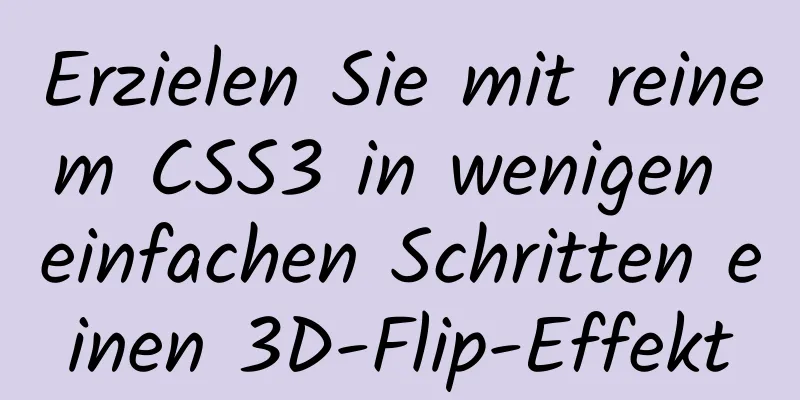 Erzielen Sie mit reinem CSS3 in wenigen einfachen Schritten einen 3D-Flip-Effekt